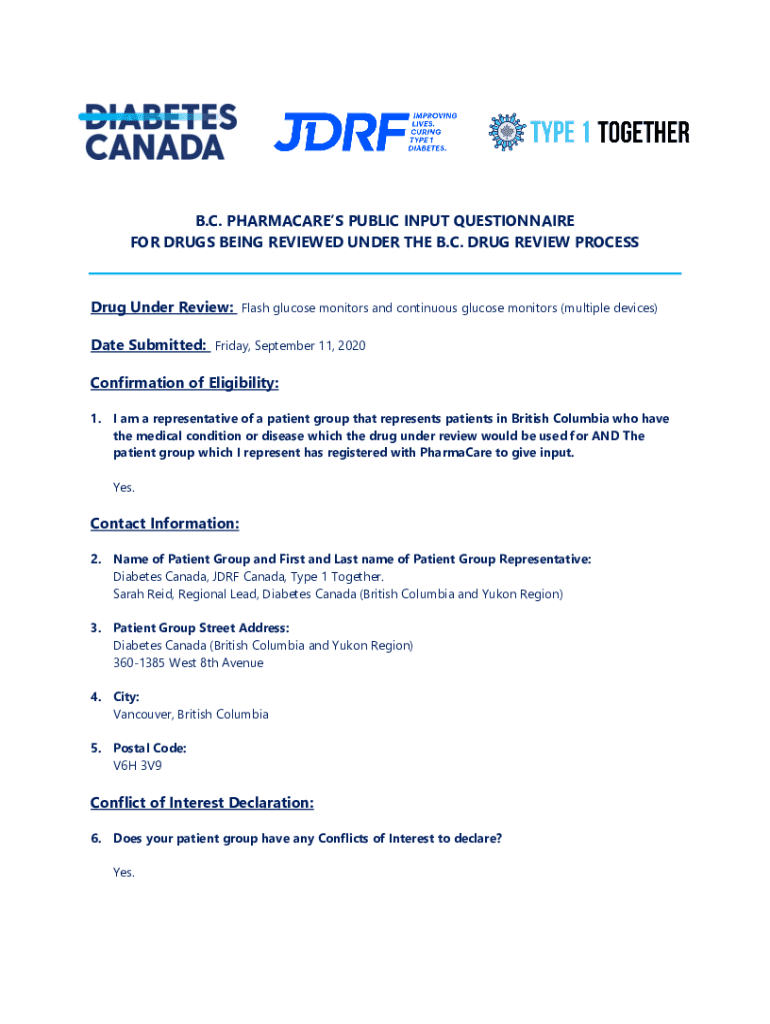 DIABETES CANADA

JDRF IMPROVING LIVES. CURING TYPE 1 DIABETES.

TYPE 1 TOGETHER

B.C. PHARMACARE'S PUBLIC INPUT QUESTIONNAIRE
FOR DRUGS BEING REVIEWED UNDER THE B.C. DRUG REVIEW PROCESS

Drug Under Review: Flash glucose monitors and continuous glucose monitors (multiple devices)

Date Submitted: Friday, September 11, 2020

Confirmation of Eligibility:

1. I am a representative of a patient group that represents patients in British Columbia who have the medical condition or disease which the drug under review would be used for AND The patient group which I represent has registered with PharmaCare to give input.

Yes.

Contact Information:

2. Name of Patient Group and First and Last name of Patient Group Representative:
Diabetes Canada, JDRF Canada, Type 1 Together.
Sarah Reid, Regional Lead, Diabetes Canada (British Columbia and Yukon Region)

3. Patient Group Street Address:
Diabetes Canada (British Columbia and Yukon Region)
360-1385 West 8th Avenue

4. City:
Vancouver, British Columbia

5. Postal Code:
V6H 3V9

Conflict of Interest Declaration:

6. Does your patient group have any Conflicts of Interest to declare?

Yes.